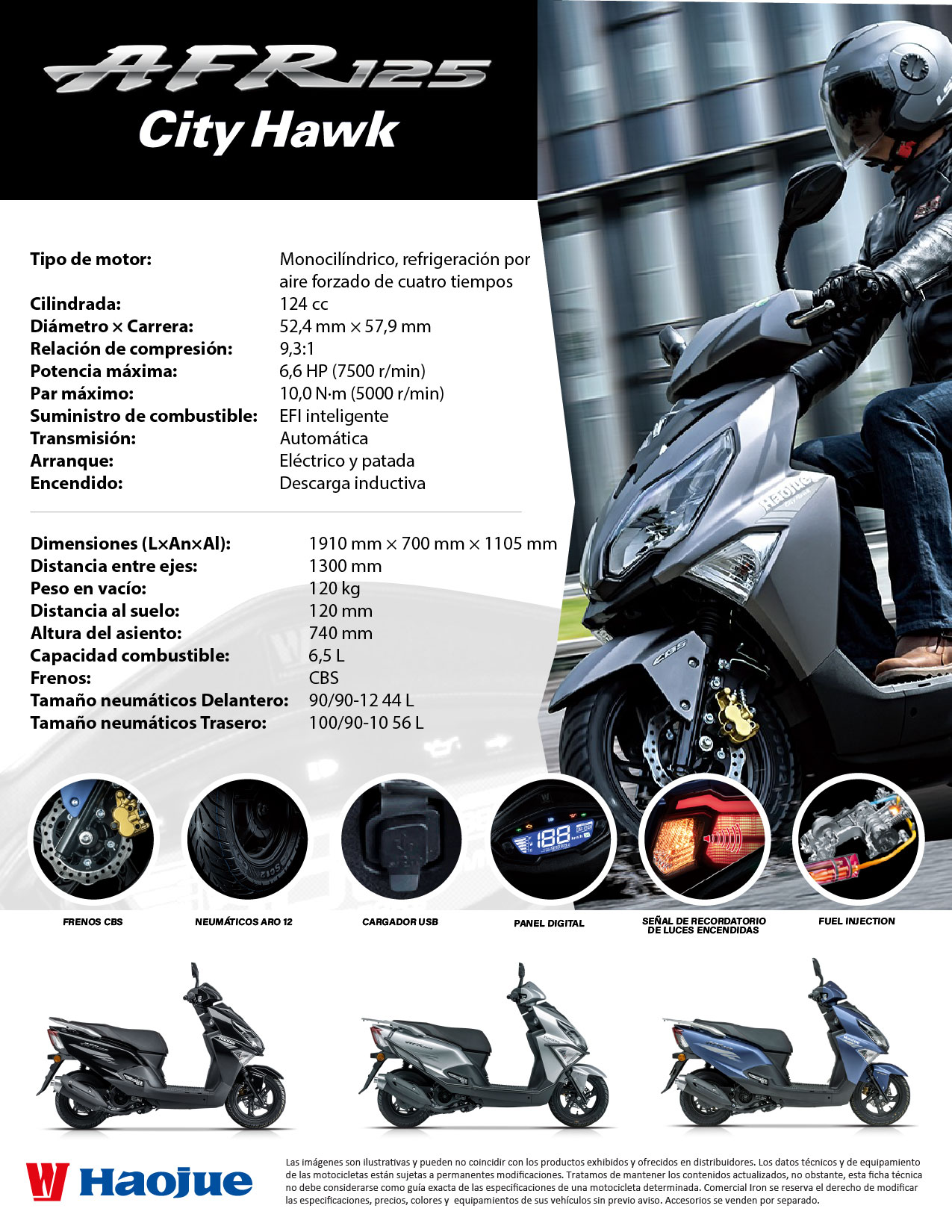 AFR125
City Hawk

Tipo de motor: Monocilíndrico, refrigeración por aire forzado de cuatro tiempos
Cilindrada: 124 cc
Diámetro × Carrera: 52,4 mm × 57,9 mm
Relación de compresión: 9,3:1
Potencia máxima: 6,6 HP (7500 r/min)
Par máximo: 10,0 N·m (5000 r/min)
Suministro de combustible: EFI inteligente
Transmisión: Automática
Arranque: Eléctrico y patada
Encendido: Descarga inductiva

Dimensiones (L×An×Al): 1910 mm × 700 mm × 1105 mm
Distancia entre ejes: 1300 mm
Peso en vacío: 120 kg
Distancia al suelo: 120 mm
Altura del asiento: 740 mm
Capacidad combustible: 6,5 L
Frenos: CBS
Tamaño neumáticos Delantero: 90/90-12 44 L
Tamaño neumáticos Trasero: 100/90-10 56 L

FRENOS CBS

NEUMÁTICOS ARO 12

CARGADOR USB

PANEL DIGITAL

SEÑAL DE RECORDATORIO DE LUCES ENCENDIDAS

FUEL INJECTION

Haojue

Las imágenes son ilustrativas y pueden no coincidir con los productos exhibidos y ofrecidos en distribuidores. Los datos técnicos y de equipamiento de las motocicletas están sujetas a permanentes modificaciones. Tratamos de mantener los contenidos actualizados, no obstante, esta ficha técnica no debe considerarse como guía exacta de las especificaciones de una motocicleta determinada. Comercial Iron se reserva el derecho de modificar las especificaciones, precios, colores y equipamientos de sus vehículos sin previo aviso. Accesorios se venden por separado.